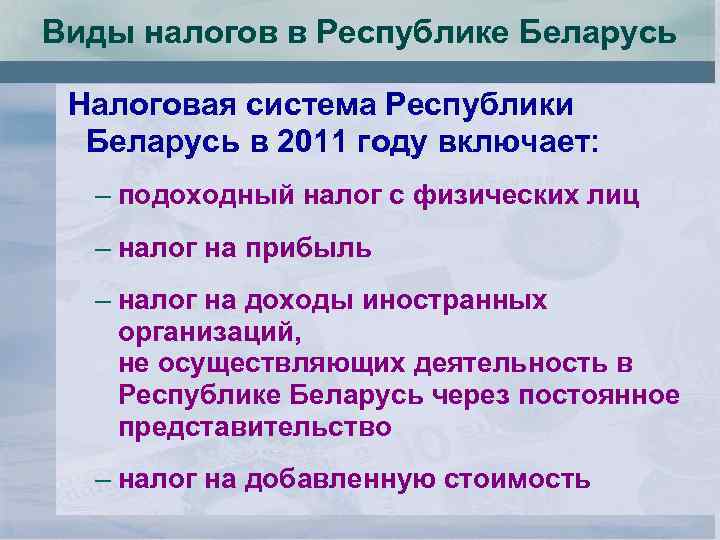 Виды налогов в Республике Беларусь

Налоговая система Республики Беларусь в 2011 году включает:

– подоходный налог с физических лиц

– налог на прибыль

– налог на доходы иностранных организаций,
не осуществляющих деятельность в Республике Беларусь через постоянное представительство

– налог на добавленную стоимость